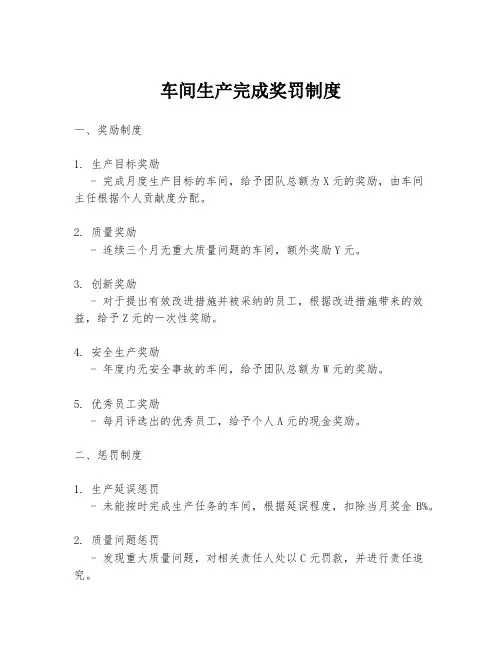 车间生产完成奖罚制度

一、奖励制度

1. 生产目标奖励
- 完成月度生产目标的车间，给予团队总额为 X 元的奖励，由车间主任根据个人贡献度分配。

2. 质量奖励
- 连续三个月无重大质量问题的车间，额外奖励 Y 元。

3. 创新奖励
- 对于提出有效改进措施并被采纳的员工，根据改进措施带来的效益，给予 Z 元的一次性奖励。

4. 安全生产奖励
- 年度内无安全事故的车间，给予团队总额为 W 元的奖励。

5. 优秀员工奖励
- 每月评选出的优秀员工，给予个人 A 元的现金奖励。

二、惩罚制度

1. 生产延误惩罚
- 未能按时完成生产任务的车间，根据延误程度，扣除当月奖金 B%。

2. 质量问题惩罚
- 发现重大质量问题，对相关责任人处以 C 元罚款，并进行责任追究。